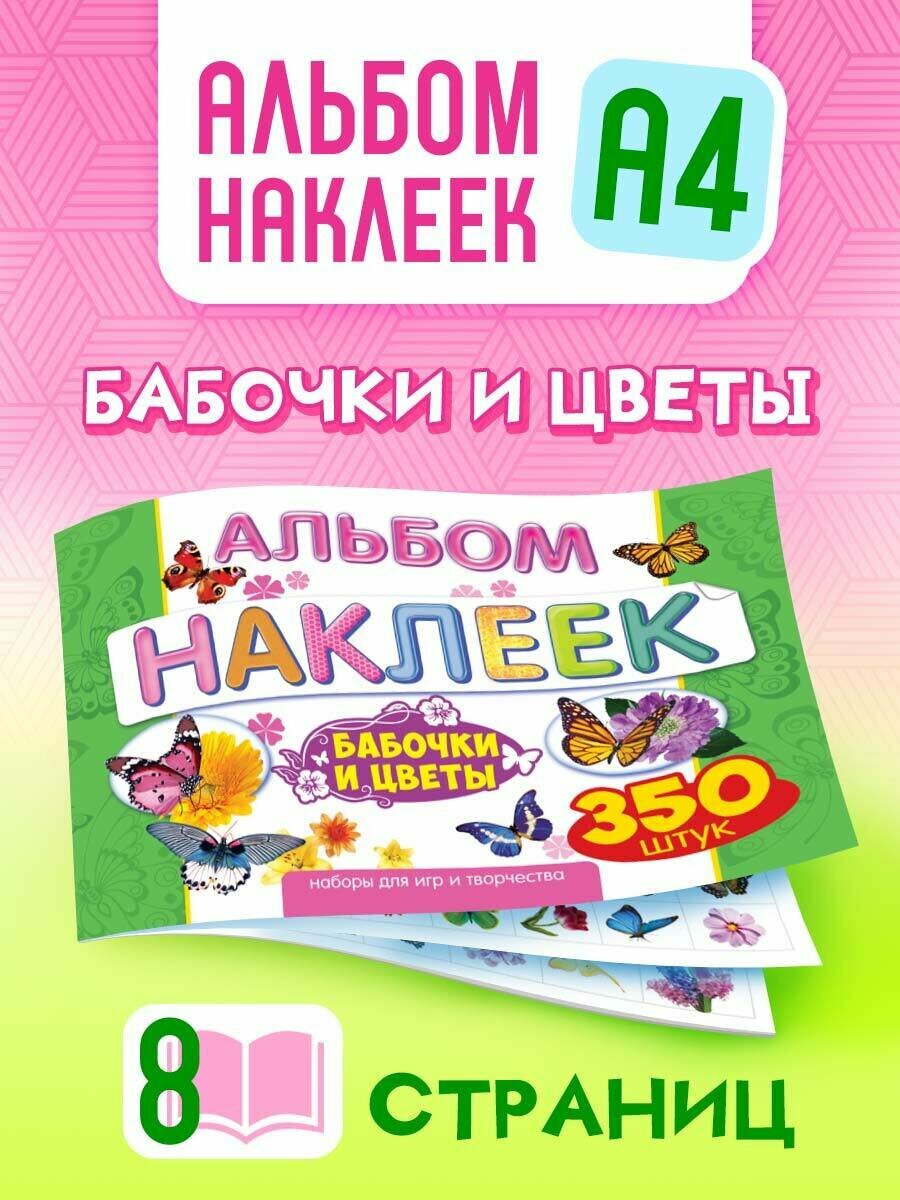 АЛЬБОМ НАКЛЕЕК

А4

БАБОЧКИ И ЦВЕТЫ

АЛЬБОМ НАКЛЕЕК

БАБОЧКИ И ЦВЕТЫ

350 ШТУК

наборы для игр и творчества

8 СТРАНИЦ